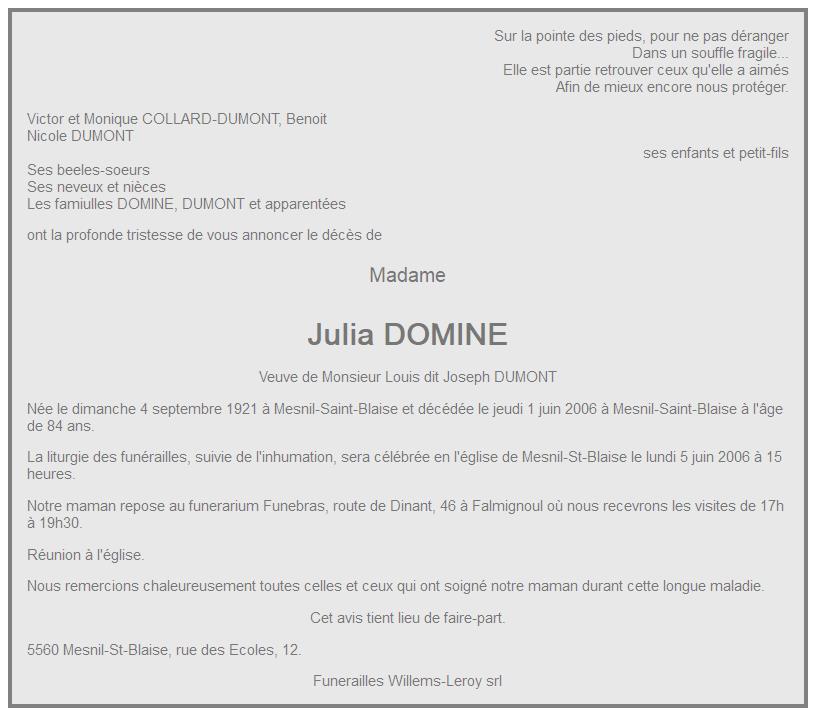 Sur la pointe des pieds, pour ne pas déranger
Dans un souffle fragile...
Elle est partie retrouver ceux qu'elle a aimés
Afin de mieux encore nous protéger.

Victor et Monique COLLARD-DUMONT, Benoit
Nicole DUMONT
ses enfants et petit-fils

Ses beeles-soeurs
Ses neveux et nièces
Les famiulles DOMINE, DUMONT et apparentées

ont la profonde tristesse de vous annoncer le décès de

Madame

Julia DOMINE

Veuve de Monsieur Louis dit Joseph DUMONT

Née le dimanche 4 septembre 1921 à Mesnil-Saint-Blaise et décédée le jeudi 1 juin 2006 à Mesnil-Saint-Blaise à l'âge de 84 ans.

La liturgie des funérailles, suivie de l'inhumation, sera célébrée en l'église de Mesnil-St-Blaise le lundi 5 juin 2006 à 15 heures.

Notre maman repose au funerarium Funebras, route de Dinant, 46 à Falmignoul où nous recevrons les visites de 17h à 19h30.

Réunion à l'église.

Nous remercions chaleureusement toutes celles et ceux qui ont soigné notre maman durant cette longue maladie.

Cet avis tient lieu de faire-part.

5560 Mesnil-St-Blaise, rue des Ecoles, 12.

Funerailles Willems-Leroy srl